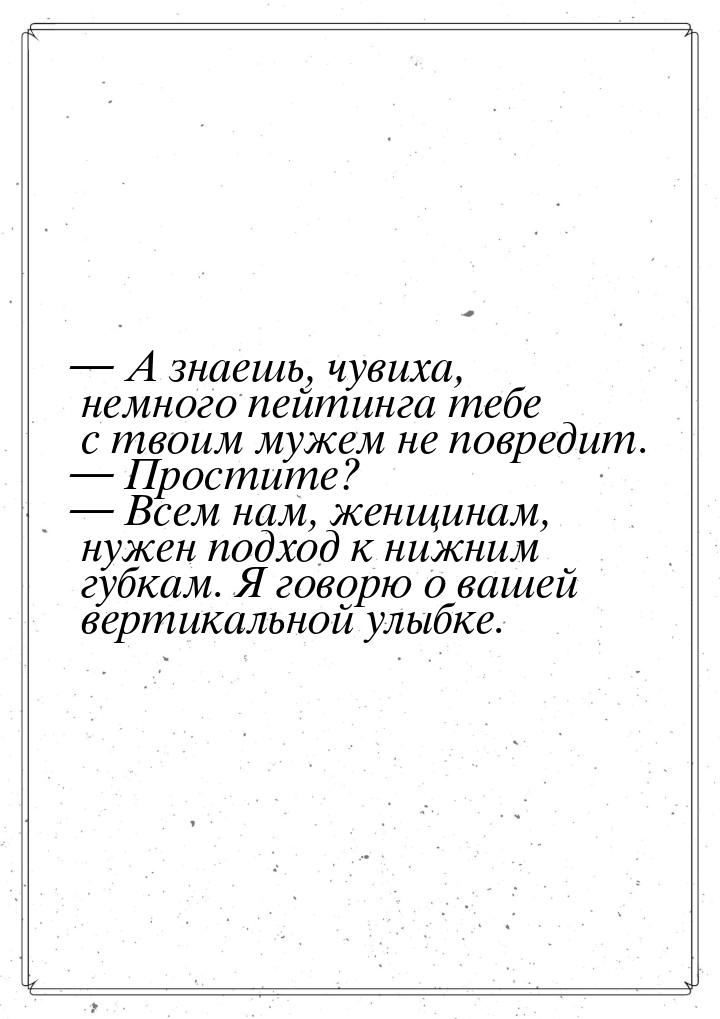 — А знаешь, чувиха, немного пейтинга тебе с твоим мужем не повредит.
— Простите?
— Всем нам, женщинам, нужен подход к нижним губкам. Я говорю о вашей вертикальной улыбке.